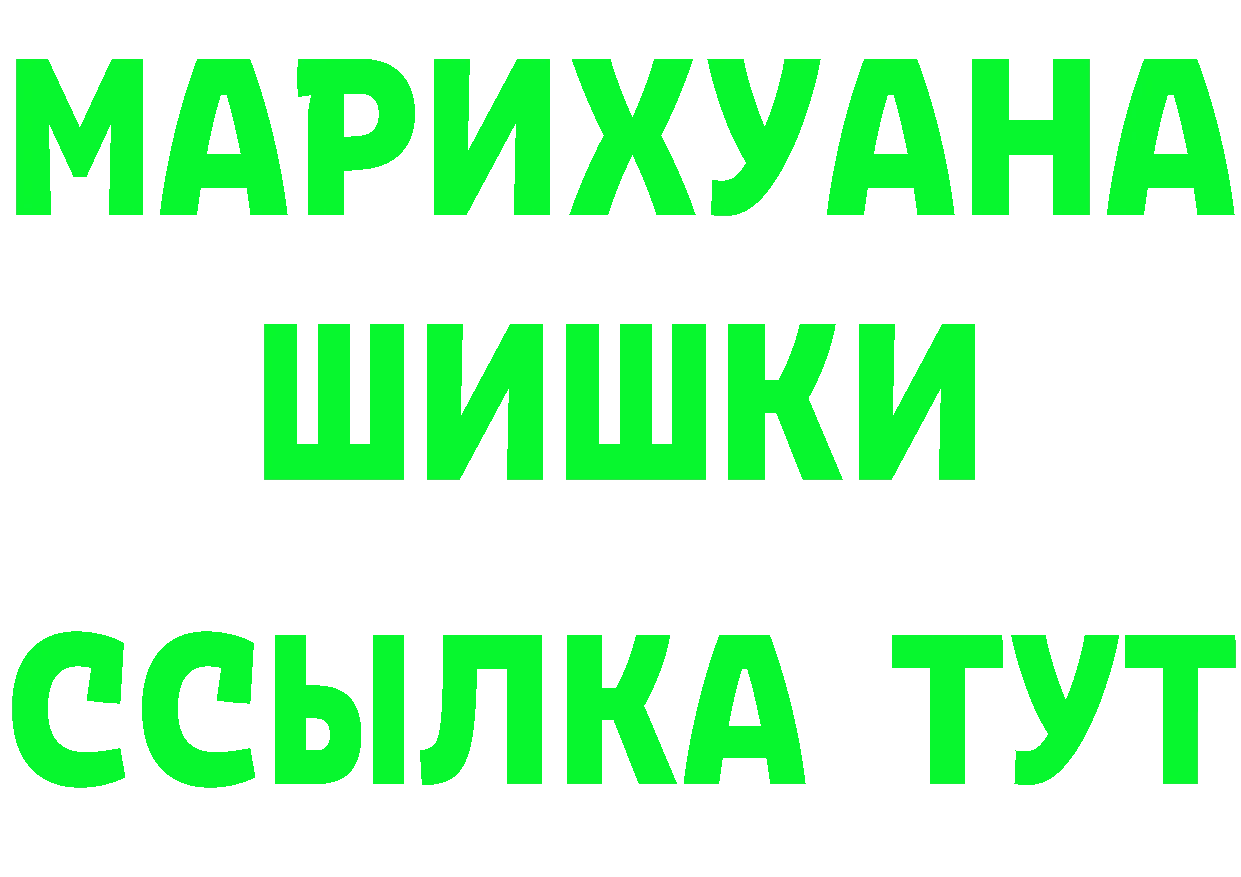 МАРИХУАНА
ШИШКИ
ССЫЛКА ТУТ